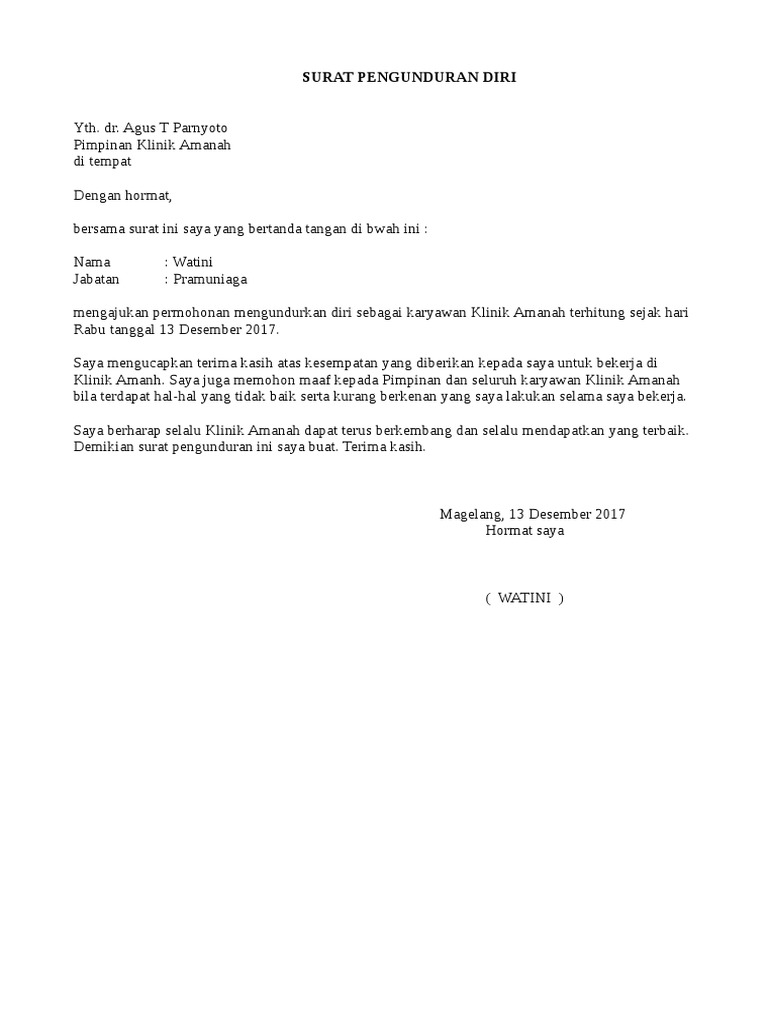 SURAT PENGUNDURAN DIRI

Yth. dr. Agus T Parnyoto
Pimpinan Klinik Amanah
di tempat

Dengan hormat,

bersama surat ini saya yang bertanda tangan di bwah ini :

Nama : Watini
Jabatan : Pramuniaga

mengajukan permohonan mengundurkan diri sebagai karyawan Klinik Amanah terhitung sejak hari Rabu tanggal 13 Desember 2017.

Saya mengucapkan terima kasih atas kesempatan yang diberikan kepada saya untuk bekerja di Klinik Amanh. Saya juga memohon maaf kepada Pimpinan dan seluruh karyawan Klinik Amanah bila terdapat hal-hal yang tidak baik serta kurang berkenan yang saya lakukan selama saya bekerja.

Saya berharap selalu Klinik Amanah dapat terus berkembang dan selalu mendapatkan yang terbaik. Demikian surat pengunduran ini saya buat. Terima kasih.

Magelang, 13 Desember 2017
Hormat saya

( WATINI )